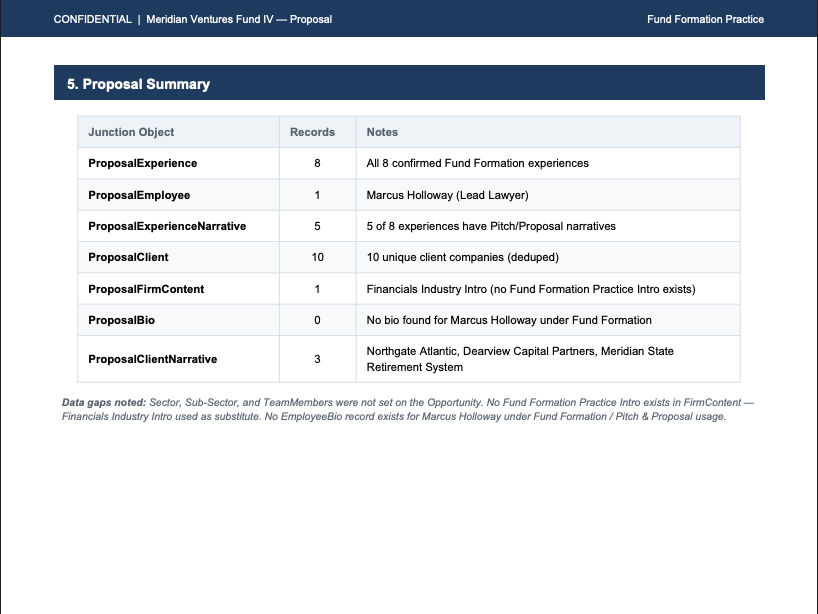 CONFIDENTIAL | Meridian Ventures Fund IV — Proposal

Fund Formation Practice

5. Proposal Summary

| Junction Object | Records | Notes |
|---|---|---|
| ProposalExperience | 8 | All 8 confirmed Fund Formation experiences |
| ProposalEmployee | 1 | Marcus Holloway (Lead Lawyer) |
| ProposalExperienceNarrative | 5 | 5 of 8 experiences have Pitch/Proposal narratives |
| ProposalClient | 10 | 10 unique client companies (deduped) |
| ProposalFirmContent | 1 | Financials Industry Intro (no Fund Formation Practice Intro exists) |
| ProposalBio | 0 | No bio found for Marcus Holloway under Fund Formation |
| ProposalClientNarrative | 3 | Northgate Atlantic, Dearview Capital Partners, Meridian State Retirement System |

Data gaps noted: Sector, Sub-Sector, and TeamMembers were not set on the Opportunity. No Fund Formation Practice Intro exists in FirmContent — Financials Industry Intro used as substitute. No EmployeeBio record exists for Marcus Holloway under Fund Formation / Pitch & Proposal usage.